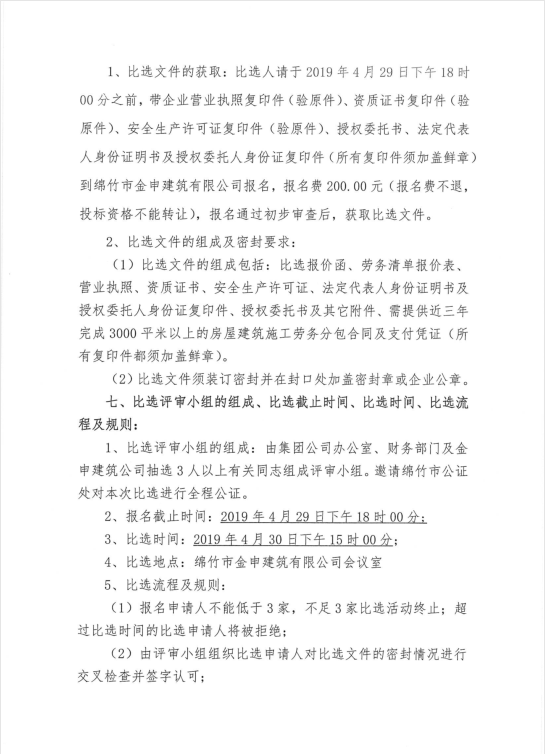 1、比选文件的获取：比选人请于 2019 年 4 月 29 日下午 18 时 00 分之前，带企业营业执照复印件（验原件）、资质证书复印件（验原件）、安全生产许可证复印件（验原件）、授权委托书、法定代表人身份证明书及授权委托人身份证复印件（所有复印件须加盖鲜章）到绵竹市金申建筑有限公司报名，报名费 200.00 元（报名费不退，投标资格不能转让），报名通过初步审查后，获取比选文件。

2、比选文件的组成及密封要求：

（1）比选文件的组成包括：比选报价函、劳务清单报价表、营业执照、资质证书、安全生产许可证、法定代表人身份证明书及授权委托人身份证复印件、授权委托书及其它附件、需提供近三年完成 3000 平米以上的房屋建筑施工劳务分包合同及支付凭证（所有复印件都须加盖鲜章）。

（2）比选文件须装订密封并在封口处加盖密封章或企业公章。

七、比选评审小组的组成、比选截止时间、比选时间、比选流程及规则：

1、比选评审小组的组成：由集团公司办公室、财务部门及金申建筑公司抽选 3 人以上有关同志组成评审小组。邀请绵竹市公证处对本次比选进行全程公证。

2、报名截止时间：2019 年 4 月 29 日下午 18 时 00 分；

3、比选时间：2019 年 4 月 30 日下午 15 时 00 分；

4、比选地点：绵竹市金申建筑有限公司会议室

5、比选流程及规则：

（1）报名申请人不能低于 3 家，不足 3 家比选活动终止；超过比选时间的比选申请人将被拒绝；

（2）由评审小组组织比选申请人对比选文件的密封情况进行交叉检查并签字认可；